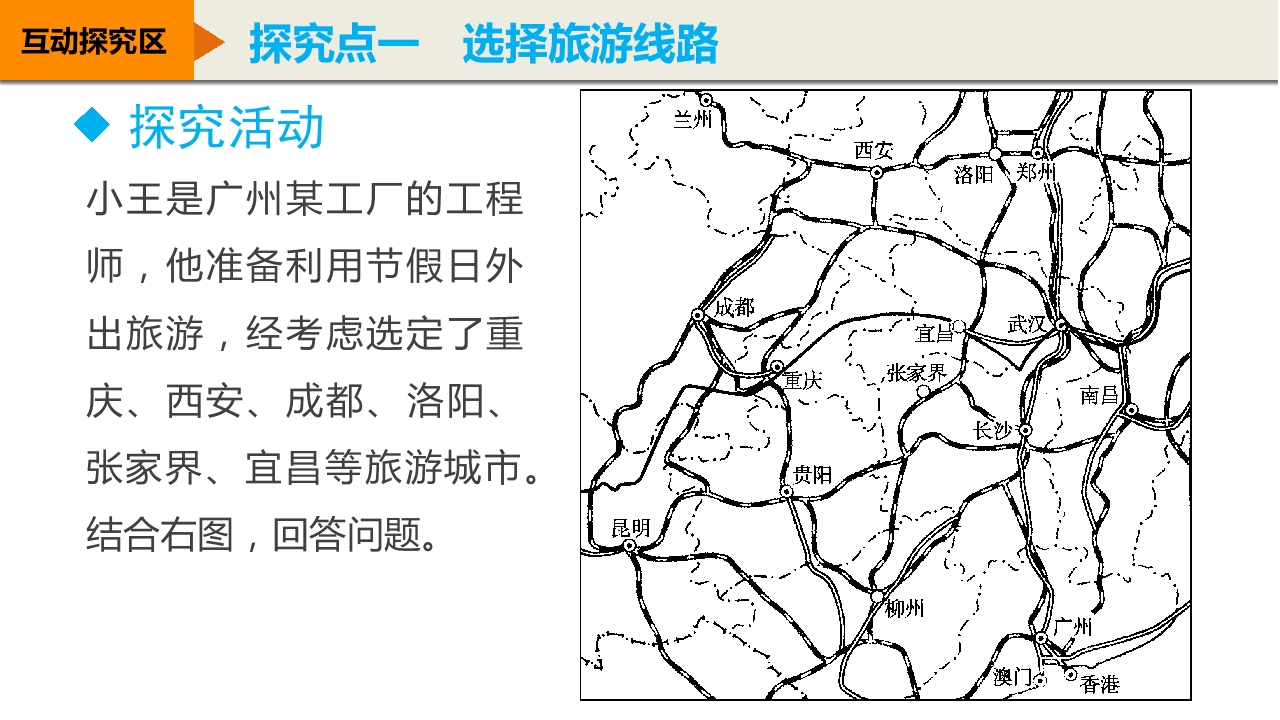 互动探究区

探究点一　选择旅游线路

◆ 探究活动

小王是广州某工厂的工程师，他准备利用节假日外出旅游，经考虑选定了重庆、西安、成都、洛阳、张家界、宜昌等旅游城市。结合右图，回答问题。

兰州
西安
洛阳
郑州
成都
宜昌
武汉
重庆
张家界
南昌
长沙
贵阳
昆明
柳州
广州
澳门
香港